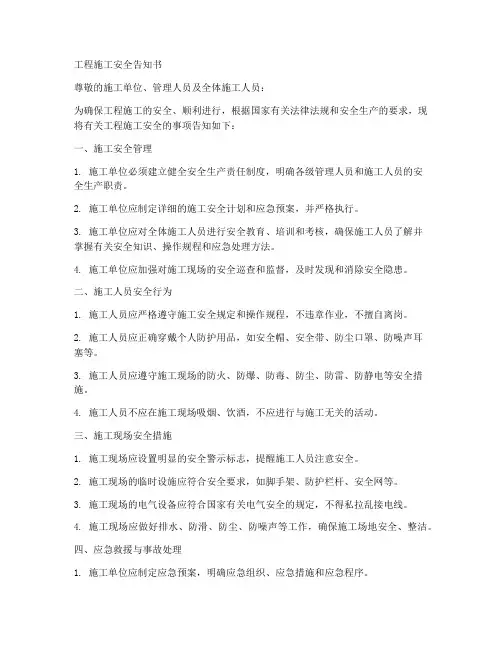 工程施工安全告知书

尊敬的施工单位、管理人员及全体施工人员：

为确保工程施工的安全、顺利进行，根据国家有关法律法规和安全生产的要求，现将有关工程施工安全的事项告知如下：

一、施工安全管理

1. 施工单位必须建立健全安全生产责任制度，明确各级管理人员和施工人员的安全生产职责。

2. 施工单位应制定详细的施工安全计划和应急预案，并严格执行。

3. 施工单位应对全体施工人员进行安全教育、培训和考核，确保施工人员了解并掌握有关安全知识、操作规程和应急处理方法。

4. 施工单位应加强对施工现场的安全巡查和监督，及时发现和消除安全隐患。

二、施工人员安全行为

1. 施工人员应严格遵守施工安全规定和操作规程，不违章作业，不擅自离岗。

2. 施工人员应正确穿戴个人防护用品，如安全帽、安全带、防尘口罩、防噪声耳塞等。

3. 施工人员应遵守施工现场的防火、防爆、防毒、防尘、防雷、防静电等安全措施。

4. 施工人员不应在施工现场吸烟、饮酒，不应进行与施工无关的活动。

三、施工现场安全措施

1. 施工现场应设置明显的安全警示标志，提醒施工人员注意安全。

2. 施工现场的临时设施应符合安全要求，如脚手架、防护栏杆、安全网等。

3. 施工现场的电气设备应符合国家有关电气安全的规定，不得私拉乱接电线。

4. 施工现场应做好排水、防滑、防尘、防噪声等工作，确保施工场地安全、整洁。

四、应急救援与事故处理

1. 施工单位应制定应急预案，明确应急组织、应急措施和应急程序。